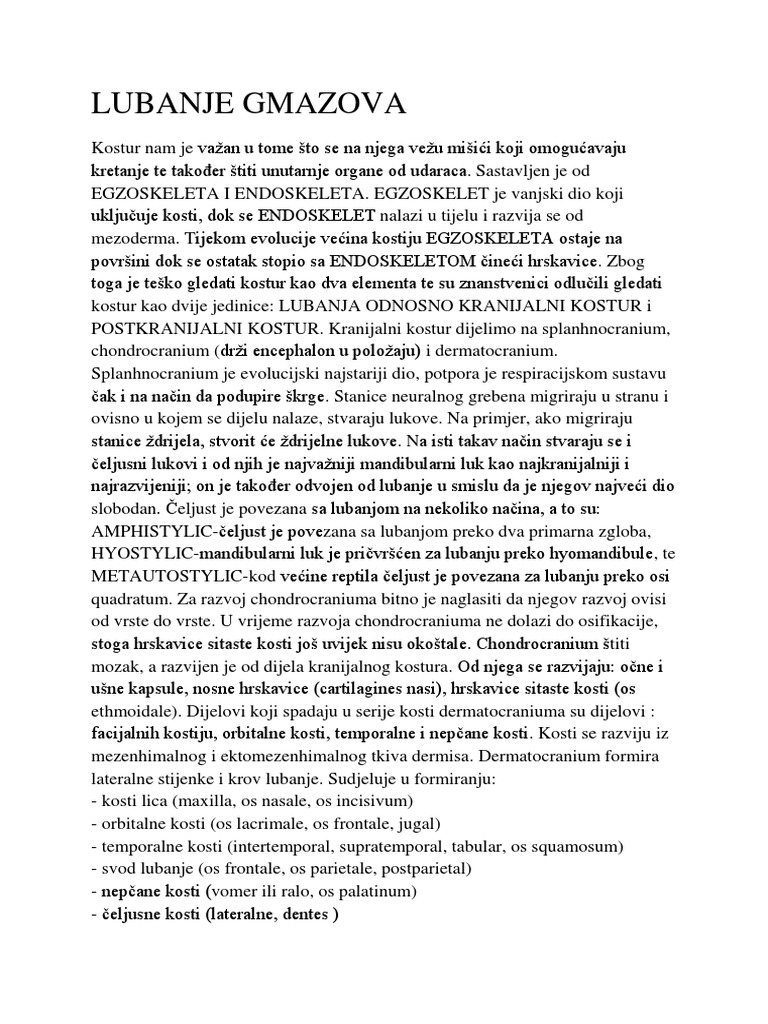 LUBANJE GMAZOVA

Kostur nam je važan u tome što se na njega vežu mišići koji omogućavaju kretanje te također štiti unutarnje organe od udaraca. Sastavljen je od EGZOSKELETA I ENDOSKELETA. EGZOSKELET je vanjski dio koji uključuje kosti, dok se ENDOSKELET nalazi u tijelu i razvija se od mezoderma. Tijekom evolucije većina kostiju EGZOSKELETA ostaje na površini dok se ostatak stopio sa ENDOSKELETOM čineći hrskavice. Zbog toga je teško gledati kostur kao dva elementa te su znanstvenici odlučili gledati kostur kao dvije jedinice: LUBANJA ODNOSNO KRANIJALNI KOSTUR i POSTKRANIJALNI KOSTUR. Kranijalni kostur dijelimo na splanhnocranium, chondrocranium (drži encephalon u položaju) i dermatocranium. Splanhnocranium je evolucijski najstariji dio, potpora je respiracijskom sustavu čak i na način da podupire škrge. Stanice neuralnog grebena migriraju u stranu i ovisno u kojem se dijelu nalaze, stvaraju lukove. Na primjer, ako migriraju stanice ždrijela, stvorit će ždrijelne lukove. Na isti takav način stvaraju se i čeljusni lukovi i od njih je najvažniji mandibularni luk kao najkranijalniji i najrazvijeniji; on je također odvojen od lubanje u smislu da je njegov najveći dio slobodan. Čeljust je povezana sa lubanjom na nekoliko načina, a to su: AMPHISTYLIC-čeljust je povezana sa lubanjom preko dva primarna zgloba, HYOSTYLIC-mandibularni luk je pričvršćen za lubanju preko hyomandibule, te METAUTOSTYLIC-kod većine reptila čeljust je povezana za lubanju preko osi quadratum. Za razvoj chondrocraniuma bitno je naglasiti da njegov razvoj ovisi od vrste do vrste. U vrijeme razvoja chondrocraniuma ne dolazi do osifikacije, stoga hrskavice sitaste kosti još uvijek nisu okoštale. Chondrocranium štiti mozak, a razvijen je od dijela kranijalnog kostura. Od njega se razvijaju: očne i ušne kapsule, nosne hrskavice (cartilagines nasi), hrskavice sitaste kosti (os ethmoidale). Dijelovi koji spadaju u serije kosti dermatocraniuma su dijelovi : facijalnih kostiju, orbitalne kosti, temporalne i nepčane kosti. Kosti se razviju iz mezenhimalnog i ektomezenhimalnog tkiva dermisa. Dermatocranium formira lateralne stijenke i krov lubanje. Sudjeluje u formiranju:
- kosti lica (maxilla, os nasale, os incisivum)
- orbitalne kosti (os lacrimale, os frontale, jugal)
- temporalne kosti (intertemporal, supratemporal, tabular, os squamosum)
- svod lubanje (os frontale, os parietale, postparietal)
- nepčane kosti (vomer ili ralo, os palatinum)
- čeljusne kosti (lateralne, dentes )